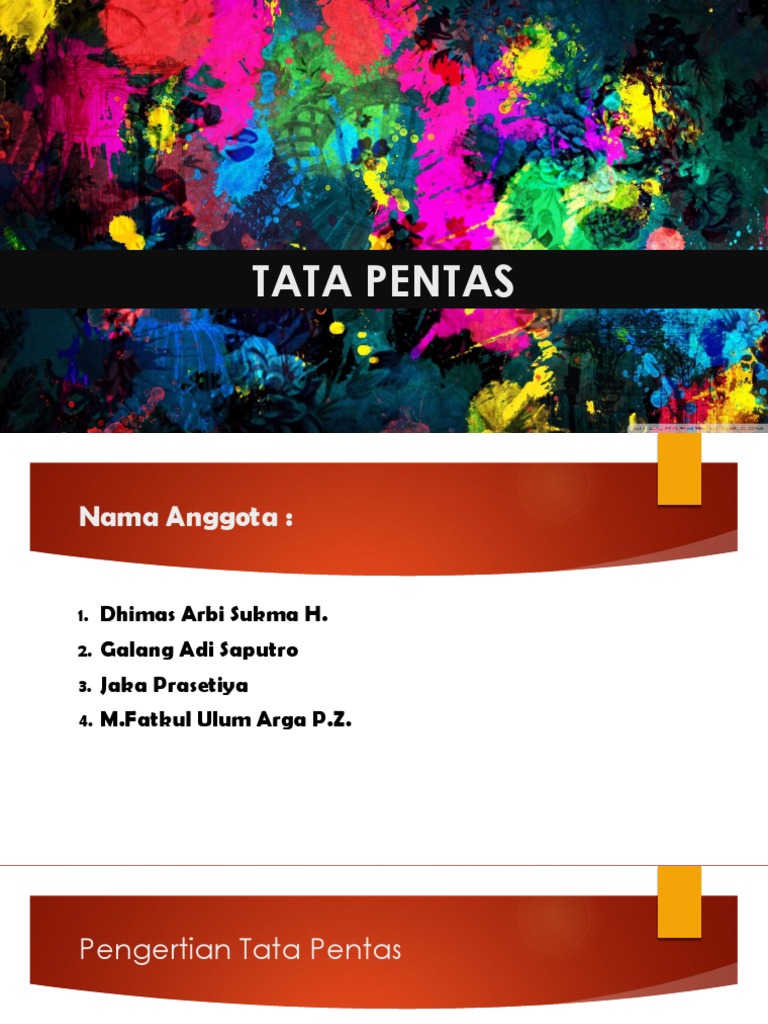 TATA PENTAS

Nama Anggota :

1. Dhimas Arbi Sukma H.
2. Galang Adi Saputro
3. Jaka Prasetiya
4. M.Fatkul Ulum Arga P.Z.

Pengertian Tata Pentas